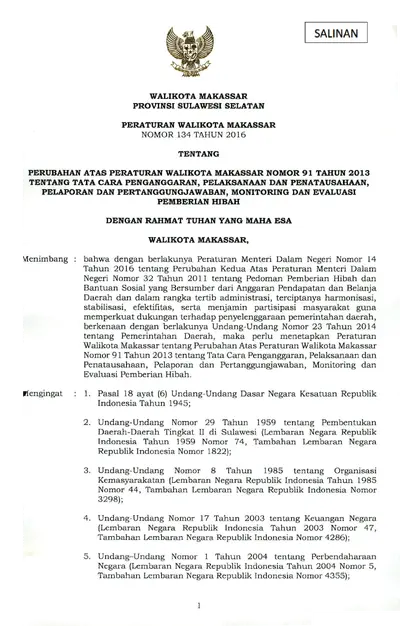 SALINAN

WALIKOTA MAKASSAR
PROVINSI SULAWESI SELATAN

PERATURAN WALIKOTA MAKASSAR
NOMOR 134 TAHUN 2016

TENTANG

PERUBAHAN ATAS PERATURAN WALIKOTA MAKASSAR NOMOR 91 TAHUN 2013 TENTANG TATA CARA PENGANGGARAN, PELAKSANAAN DAN PENATAUSAHAAN, PELAPORAN DAN PERTANGGUNGJAWABAN, MONITORING DAN EVALUASI PEMBERIAN HIBAH

DENGAN RAHMAT TUHAN YANG MAHA ESA

WALIKOTA MAKASSAR,

Menimbang : bahwa dengan berlakunya Peraturan Menteri Dalam Negeri Nomor 14 Tahun 2016 tentang Perubahan Kedua Atas Peraturan Menteri Dalam Negeri Nomor 32 Tahun 2011 tentang Pedoman Pemberian Hibah dan Bantuan Sosial yang Bersumber dari Anggaran Pendapatan dan Belanja Daerah dan dalam rangka tertib administrasi, terciptanya harmonisasi, stabilisasi, efektifitas, serta menjamin partisipasi masyarakat guna memperkuat dukungan terhadap penyelenggaraan pemerintahan daerah, berkenaan dengan berlakunya Undang-Undang Nomor 23 Tahun 2014 tentang Pemerintahan Daerah, maka perlu menetapkan Peraturan Walikota Makassar tentang Perubahan Atas Peraturan Walikota Makassar Nomor 91 Tahun 2013 tentang Tata Cara Penganggaran, Pelaksanaan dan Penatausahaan, Pelaporan dan Pertanggungjawaban, Monitoring dan Evaluasi Pemberian Hibah.

Mengingat : 1. Pasal 18 ayat (6) Undang-Undang Dasar Negara Kesatuan Republik Indonesia Tahun 1945;

2. Undang-Undang Nomor 29 Tahun 1959 tentang Pembentukan Daerah-Daerah Tingkat II di Sulawesi (Lembaran Negara Republik Indonesia Tahun 1959 Nomor 74, Tambahan Lembaran Negara Republik Indonesia Nomor 1822);

3. Undang-Undang Nomor 8 Tahun 1985 tentang Organisasi Kemasyarakatan (Lembaran Negara Republik Indonesia Tahun 1985 Nomor 44, Tambahan Lembaran Negara Republik Indonesia Nomor 3298);

4. Undang-Undang Nomor 17 Tahun 2003 tentang Keuangan Negara (Lembaran Negara Republik Indonesia Tahun 2003 Nomor 47, Tambahan Lembaran Negara Republik Indonesia Nomor 4286);

5. Undang-Undang Nomor 1 Tahun 2004 tentang Perbendaharaan Negara (Lembaran Negara Republik Indonesia Tahun 2004 Nomor 5, Tambahan Lembaran Negara Republik Indonesia Nomor 4355);

1